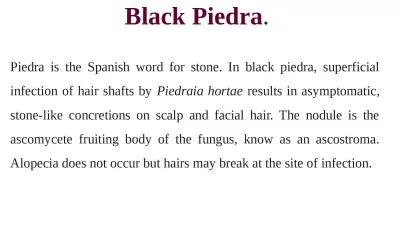 Black Piedra.

Piedra is the Spanish word for stone. In black piedra, superficial infection of hair shafts by Piedraia hortae results in asymptomatic, stone-like concretions on scalp and facial hair. The nodule is the ascomycete fruiting body of the fungus, know as an ascostroma. Alopecia does not occur but hairs may break at the site of infection.